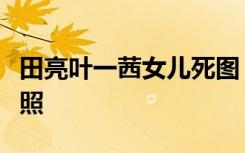 田亮叶一茜女儿死图照